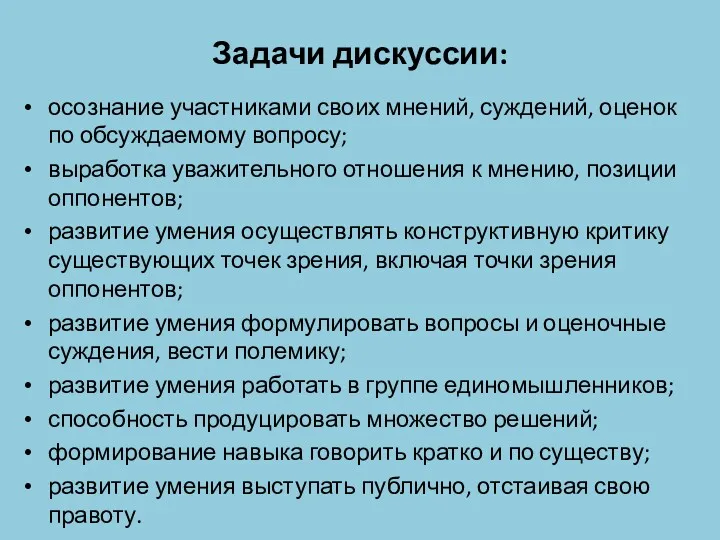 Задачи дискуссии:

• осознание участниками своих мнений, суждений, оценок по обсуждаемому вопросу;
• выработка уважительного отношения к мнению, позиции оппонентов;
• развитие умения осуществлять конструктивную критику существующих точек зрения, включая точки зрения оппонентов;
• развитие умения формулировать вопросы и оценочные суждения, вести полемику;
• развитие умения работать в группе единомышленников;
• способность продуцировать множество решений;
• формирование навыка говорить кратко и по существу;
• развитие умения выступать публично, отстаивая свою правоту.